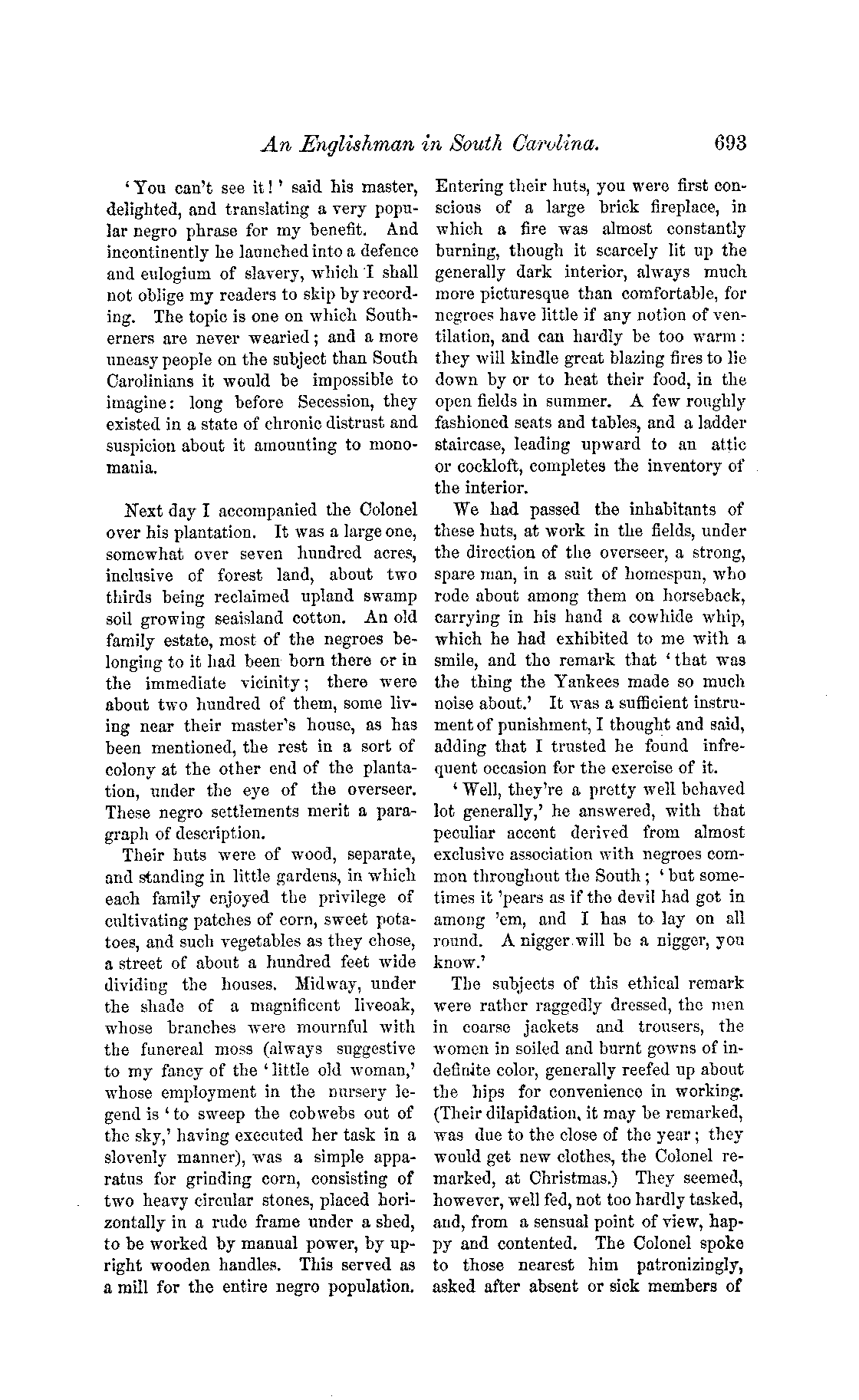 An Englishman in South Carolina. 693

'You can't see it!' said his master, delighted, and translating a very popular negro phrase for my benefit. And incontinently he launched into a defence and eulogium of slavery, which I shall not oblige my readers to skip by recording. The topic is one on which Southerners are never wearied; and a more uneasy people on the subject than South Carolinians it would be impossible to imagine: long before Secession, they existed in a state of chronic distrust and suspicion about it amounting to monomania.

Next day I accompanied the Colonel over his plantation. It was a large one, somewhat over seven hundred acres, inclusive of forest land, about two thirds being reclaimed upland swamp soil growing seaisland cotton. An old family estate, most of the negroes belonging to it had been born there or in the immediate vicinity; there were about two hundred of them, some living near their master's house, as has been mentioned, the rest in a sort of colony at the other end of the plantation, under the eye of the overseer. These negro settlements merit a paragraph of description.

Their huts were of wood, separate, and standing in little gardens, in which each family enjoyed the privilege of cultivating patches of corn, sweet potatoes, and such vegetables as they chose, a street of about a hundred feet wide dividing the houses. Midway, under the shade of a magnificent liveoak, whose branches were mournful with the funereal moss (always suggestive to my fancy of the 'little old woman,' whose employment in the nursery legend is 'to sweep the cobwebs out of the sky,' having executed her task in a slovenly manner), was a simple apparatus for grinding corn, consisting of two heavy circular stones, placed horizontally in a rude frame under a shed, to be worked by manual power, by upright wooden handles. This served as a mill for the entire negro population. Entering their huts, you were first conscious of a large brick fireplace, in which a fire was almost constantly burning, though it scarcely lit up the generally dark interior, always much more picturesque than comfortable, for negroes have little if any notion of ventilation, and can hardly be too warm: they will kindle great blazing fires to lie down by or to heat their food, in the open fields in summer. A few roughly fashioned seats and tables, and a ladder staircase, leading upward to an attic or cockloft, completes the inventory of the interior.

We had passed the inhabitants of these huts, at work in the fields, under the direction of the overseer, a strong, spare man, in a suit of homespun, who rode about among them on horseback, carrying in his hand a cowhide whip, which he had exhibited to me with a smile, and the remark that 'that was the thing the Yankees made so much noise about.' It was a sufficient instrument of punishment, I thought and said, adding that I trusted he found infrequent occasion for the exercise of it.

'Well, they're a pretty well behaved lot generally,' he answered, with that peculiar accent derived from almost exclusive association with negroes common throughout the South; 'but sometimes it 'pears as if the devil had got in among 'em, and I has to lay on all round. A nigger will be a nigger, you know.'

The subjects of this ethical remark were rather raggedly dressed, the men in coarse jackets and trousers, the women in soiled and burnt gowns of indefinite color, generally reefed up about the hips for convenience in working. (Their dilapidation, it may be remarked, was due to the close of the year; they would get new clothes, the Colonel remarked, at Christmas.) They seemed, however, well fed, not too hardly tasked, and, from a sensual point of view, happy and contented. The Colonel spoke to those nearest him patronizingly, asked after absent or sick members of